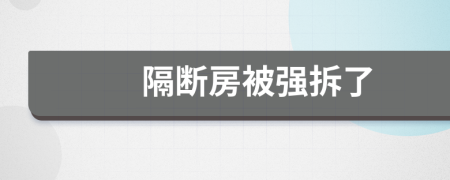 隔断房被强拆了